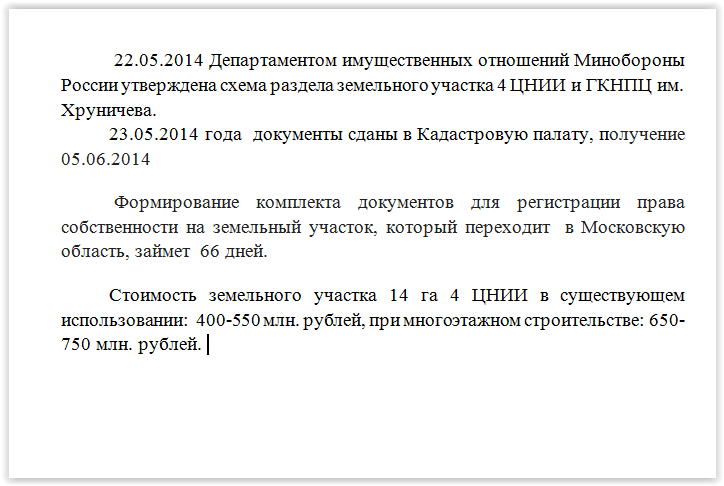 22.05.2014 Департаментом имущественных отношений Минобороны России утверждена схема раздела земельного участка 4 ЦНИИ и ГКНПЦ им. Хруничева.

23.05.2014 года документы сданы в Кадастровую палату, получение 05.06.2014

Формирование комплекта документов для регистрации права собственности на земельный участок, который переходит в Московскую область, займет 66 дней.

Стоимость земельного участка 14 га 4 ЦНИИ в существующем использовании: 400-550 млн. рублей, при многоэтажном строительстве: 650-750 млн. рублей.